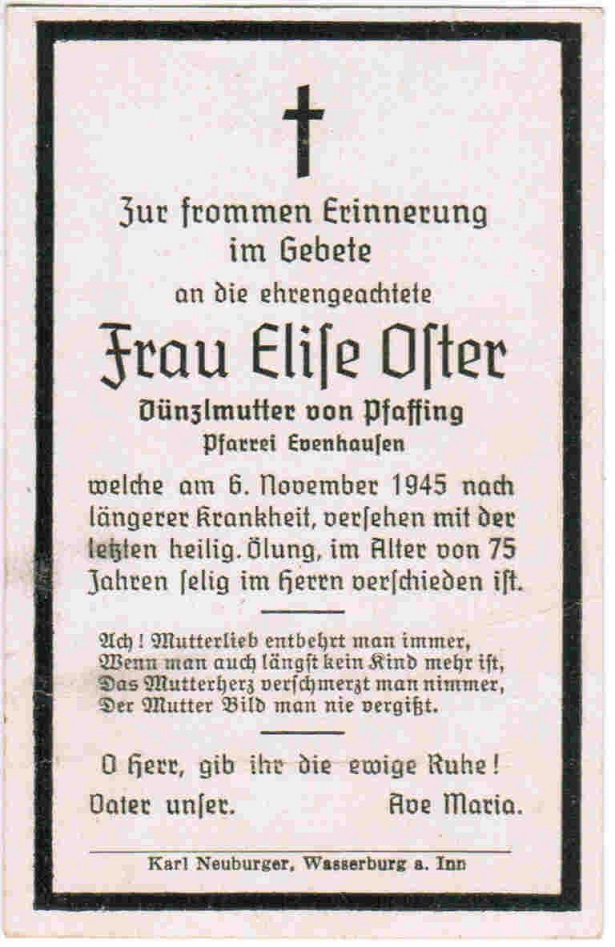 Zur frommen Erinnerung im Gebete

an die ehrengeachtete

Frau Eliſe Oſter

Dünzlmutter von Pfaffing

Pfarrei Evenhauſen

welche am 6. November 1945 nach längerer Krankheit, verſehen mit der letzten heilig. Ölung, im Alter von 75 Jahren ſelig im Herrn verſchieden iſt.

Ach! Mutterlieb entbehrt man immer,
Wenn man auch längſt kein Kind mehr iſt,
Das Mutterherz verſchmerzt man nimmer,
Der Mutter Bild man nie vergißt.

O Herr, gib ihr die ewige Ruhe!

Vater unſer. Ave Maria.

Karl Neuburger, Wasserburg a. Inn